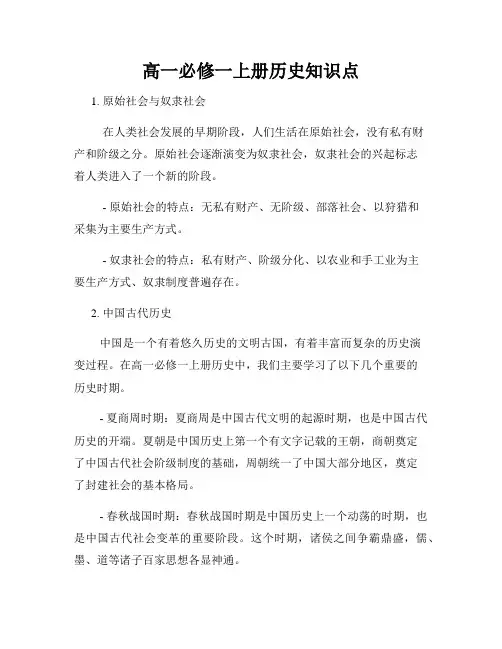 高一必修一上册历史知识点

1. 原始社会与奴隶社会

在人类社会发展的早期阶段，人们生活在原始社会，没有私有财产和阶级之分。原始社会逐渐演变为奴隶社会，奴隶社会的兴起标志着人类进入了一个新的阶段。

- 原始社会的特点：无私有财产、无阶级、部落社会、以狩猎和采集为主要生产方式。

- 奴隶社会的特点：私有财产、阶级分化、以农业和手工业为主要生产方式、奴隶制度普遍存在。

2. 中国古代历史

中国是一个有着悠久历史的文明古国，有着丰富而复杂的历史演变过程。在高一必修一上册历史中，我们主要学习了以下几个重要的历史时期。

- 夏商周时期：夏商周是中国古代文明的起源时期，也是中国古代历史的开端。夏朝是中国历史上第一个有文字记载的王朝，商朝奠定了中国古代社会阶级制度的基础，周朝统一了中国大部分地区，奠定了封建社会的基本格局。

- 春秋战国时期：春秋战国时期是中国历史上一个动荡的时期，也是中国古代社会变革的重要阶段。这个时期，诸侯之间争霸鼎盛，儒、墨、道等诸子百家思想各显神通。